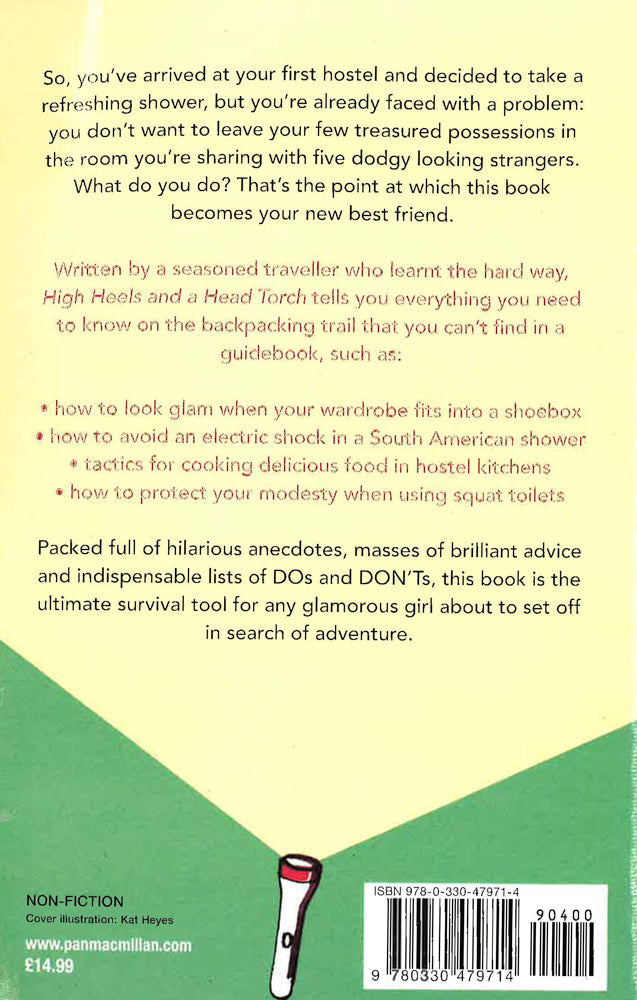 So, you've arrived at your first hostel and decided to take a refreshing shower, but you're already faced with a problem: you don't want to leave your few treasured possessions in the room you're sharing with five dodgy looking strangers. What do you do? That's the point at which this book becomes your new best friend.

Written by a seasoned traveller who learnt the hard way, High Heels and a Head Torch tells you everything you need to know on the backpacking trail that you can't find in a guidebook, such as:

• how to look glam when your wardrobe fits into a shoebox
• how to avoid an electric shock in a South American shower
• tactics for cooking delicious food in hostel kitchens
• how to protect your modesty when using squat toilets

Packed full of hilarious anecdotes, masses of brilliant advice and indispensable lists of DOs and DON'Ts, this book is the ultimate survival tool for any glamorous girl about to set off in search of adventure.

NON-FICTION
Cover illustration: Kat Heyes

www.panmacmillan.com
£14.99

ISBN 978-0-330-47971-4

90400

9 780330 479714